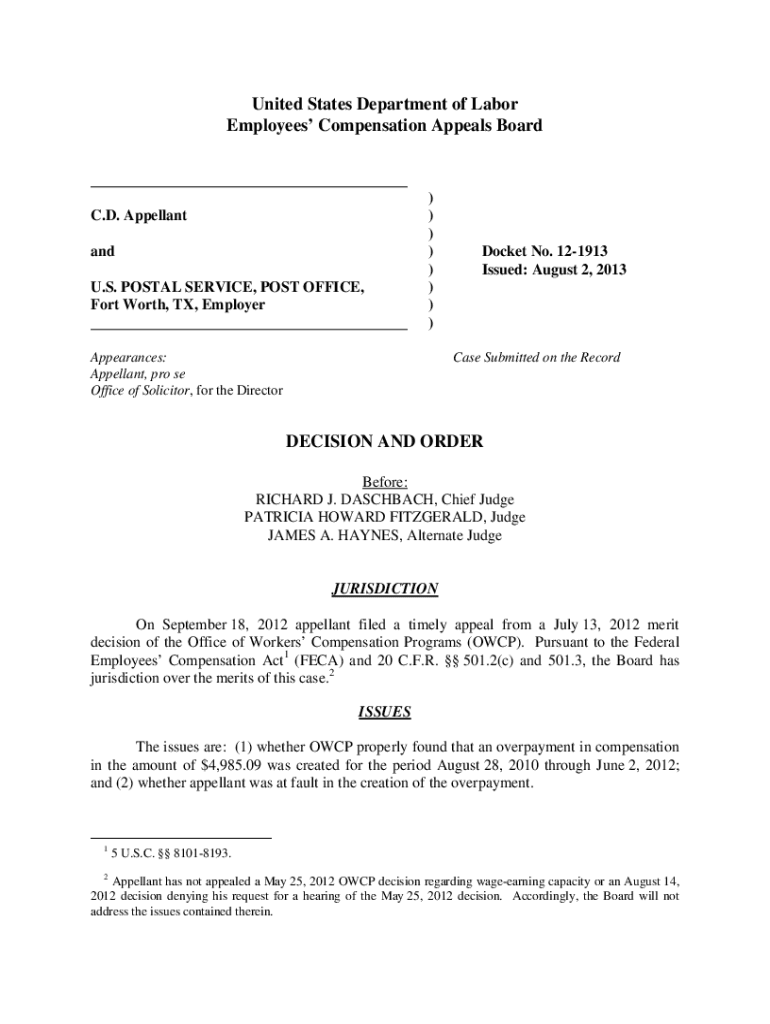 United States Department of Labor
Employees' Compensation Appeals Board

C.D. Appellant

and

U.S. POSTAL SERVICE, POST OFFICE, Fort Worth, TX, Employer

)
)
)
)
)
)
)
)

Docket No. 12-1913
Issued: August 2, 2013

Appearances:
Appellant, pro se
Office of Solicitor, for the Director

Case Submitted on the Record

DECISION AND ORDER

Before:
RICHARD J. DASCHBACH, Chief Judge
PATRICIA HOWARD FITZGERALD, Judge
JAMES A. HAYNES, Alternate Judge

JURISDICTION

On September 18, 2012 appellant filed a timely appeal from a July 13, 2012 merit decision of the Office of Workers' Compensation Programs (OWCP). Pursuant to the Federal Employees' Compensation Act$^1$ (FECA) and 20 C.F.R. §§ 501.2(c) and 501.3, the Board has jurisdiction over the merits of this case.$^2$

ISSUES

The issues are: (1) whether OWCP properly found that an overpayment in compensation in the amount of $4,985.09 was created for the period August 28, 2010 through June 2, 2012; and (2) whether appellant was at fault in the creation of the overpayment.

$^1$ 5 U.S.C. §§ 8101-8193.

$^2$ Appellant has not appealed a May 25, 2012 OWCP decision regarding wage-earning capacity or an August 14, 2012 decision denying his request for a hearing of the May 25, 2012 decision. Accordingly, the Board will not address the issues contained therein.